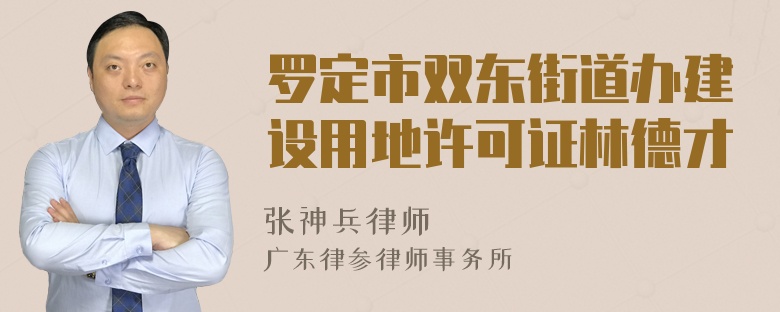 罗定市双东街道办建设用地许可证林德才

张神兵律师
广东律参律师事务所